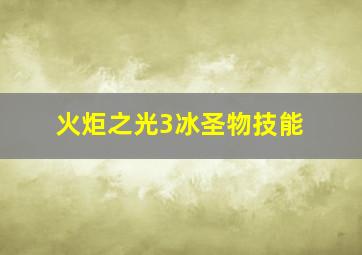 火炬之光3冰圣物技能